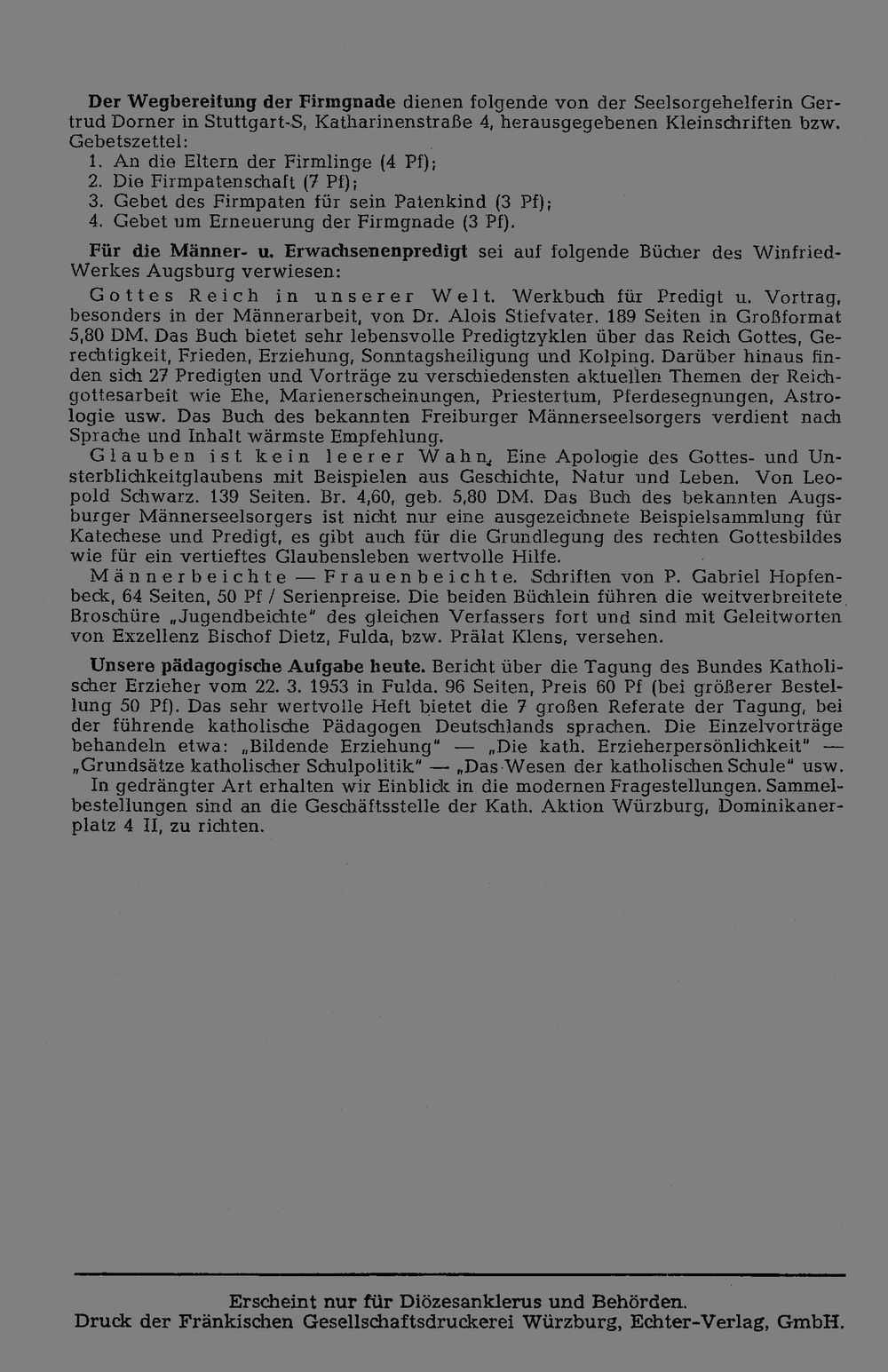 Der Wegbereitung der Firmgnade dienen folgende von der Seelsorgehelferin Gertrud Dorner in Stuttgart-S, Katharinenstraße 4, herausgegebenen Kleinschriften bzw. Gebetszettel:
1. An die Eltern der Firmlinge (4 Pf);
2. Die Firmpatenschaft (7 Pf);
3. Gebet des Firmpaten für sein Patenkind (3 Pf);
4. Gebet um Erneuerung der Firmgnade (3 Pf).

Für die Männer- u. Erwachsenenpredigt sei auf folgende Bücher des Winfried-Werkes Augsburg verwiesen:

Gottes Reich in unserer Welt. Werkbuch für Predigt u. Vortrag, besonders in der Männerarbeit, von Dr. Alois Stiefvater. 189 Seiten in Großformat 5,80 DM. Das Buch bietet sehr lebensvolle Predigtzyklen über das Reich Gottes, Gerechtigkeit, Frieden, Erziehung, Sonntagsheiligung und Kolping. Darüber hinaus finden sich 27 Predigten und Vorträge zu verschiedensten aktuellen Themen der Reichgottesarbeit wie Ehe, Marienerscheinungen, Priestertum, Pferdesegnungen, Astrologie usw. Das Buch des bekannten Freiburger Männerseelsorgers verdient nach Sprache und Inhalt wärmste Empfehlung.

Glauben ist kein leerer Wahn. Eine Apologie des Gottes- und Unsterblichkeitglaubens mit Beispielen aus Geschichte, Natur und Leben. Von Leopold Schwarz. 139 Seiten. Br. 4,60, geb. 5,80 DM. Das Buch des bekannten Augsburger Männerseelsorgers ist nicht nur eine ausgezeichnete Beispielsammlung für Katechese und Predigt, es gibt auch für die Grundlegung des rechten Gottesbildes wie für ein vertieftes Glaubensleben wertvolle Hilfe.

Männerbeichte — Frauenbeichte. Schriften von P. Gabriel Hopfenbeck, 64 Seiten, 50 Pf / Serienpreise. Die beiden Büchlein führen die weitverbreitete Broschüre „Jugendbeichte" des gleichen Verfassers fort und sind mit Geleitworten von Exzellenz Bischof Dietz, Fulda, bzw. Prälat Klens, versehen.

Unsere pädagogische Aufgabe heute. Bericht über die Tagung des Bundes Katholischer Erzieher vom 22. 3. 1953 in Fulda. 96 Seiten, Preis 60 Pf (bei größerer Bestellung 50 Pf). Das sehr wertvolle Heft bietet die 7 großen Referate der Tagung, bei der führende katholische Pädagogen Deutschlands sprachen. Die Einzelvorträge behandeln etwa: „Bildende Erziehung" — „Die kath. Erzieherpersönlichkeit" — „Grundsätze katholischer Schulpolitik" — „Das Wesen der katholischen Schule" usw.

In gedrängter Art erhalten wir Einblick in die modernen Fragestellungen. Sammelbestellungen sind an die Geschäftsstelle der Kath. Aktion Würzburg, Dominikanerplatz 4 II, zu richten.

Erscheint nur für Diözesanklerus und Behörden.
Druck der Fränkischen Gesellschaftsdruckerei Würzburg, Echter-Verlag, GmbH.